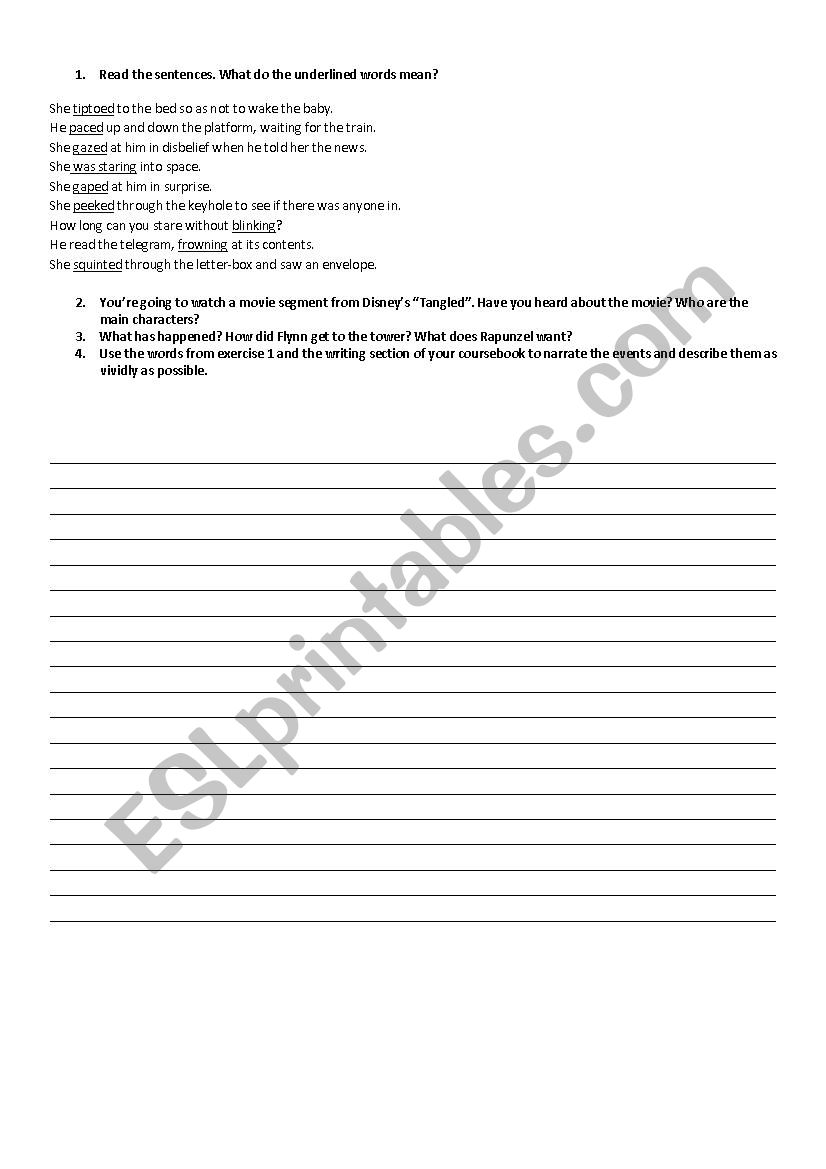 1. Read the sentences. What do the underlined words mean?

She tiptoed to the bed so as not to wake the baby.
He paced up and down the platform, waiting for the train.
She gazed at him in disbelief when he told her the news.
She was staring into space.
She gaped at him in surprise.
She peeked through the keyhole to see if there was anyone in.
How long can you stare without blinking?
He read the telegram, frowning at its contents.
She squinted through the letter-box and saw an envelope.

2. You're going to watch a movie segment from Disney's "Tangled". Have you heard about the movie? Who are the main characters?
3. What has happened? How did Flynn get to the tower? What does Rapunzel want?
4. Use the words from exercise 1 and the writing section of your coursebook to narrate the events and describe them as vividly as possible.

ESLprintables.com